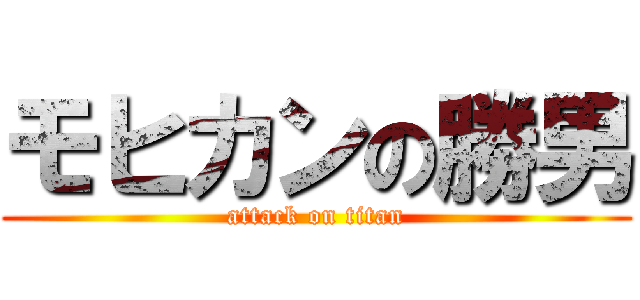 モヒカンの勝男
attack on titan